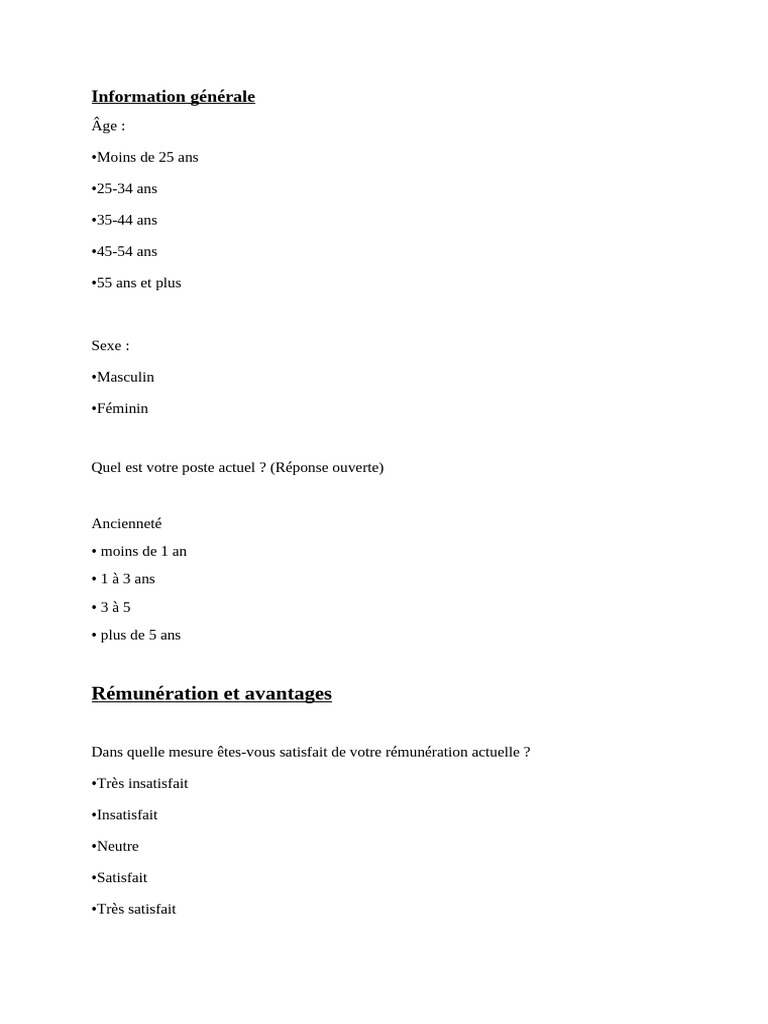 Information générale

Âge :

•Moins de 25 ans

•25-34 ans

•35-44 ans

•45-54 ans

•55 ans et plus

Sexe :

•Masculin

•Féminin

Quel est votre poste actuel ? (Réponse ouverte)

Ancienneté

• moins de 1 an

• 1 à 3 ans

• 3 à 5

• plus de 5 ans

Rémunération et avantages

Dans quelle mesure êtes-vous satisfait de votre rémunération actuelle ?

•Très insatisfait

•Insatisfait

•Neutre

•Satisfait

•Très satisfait